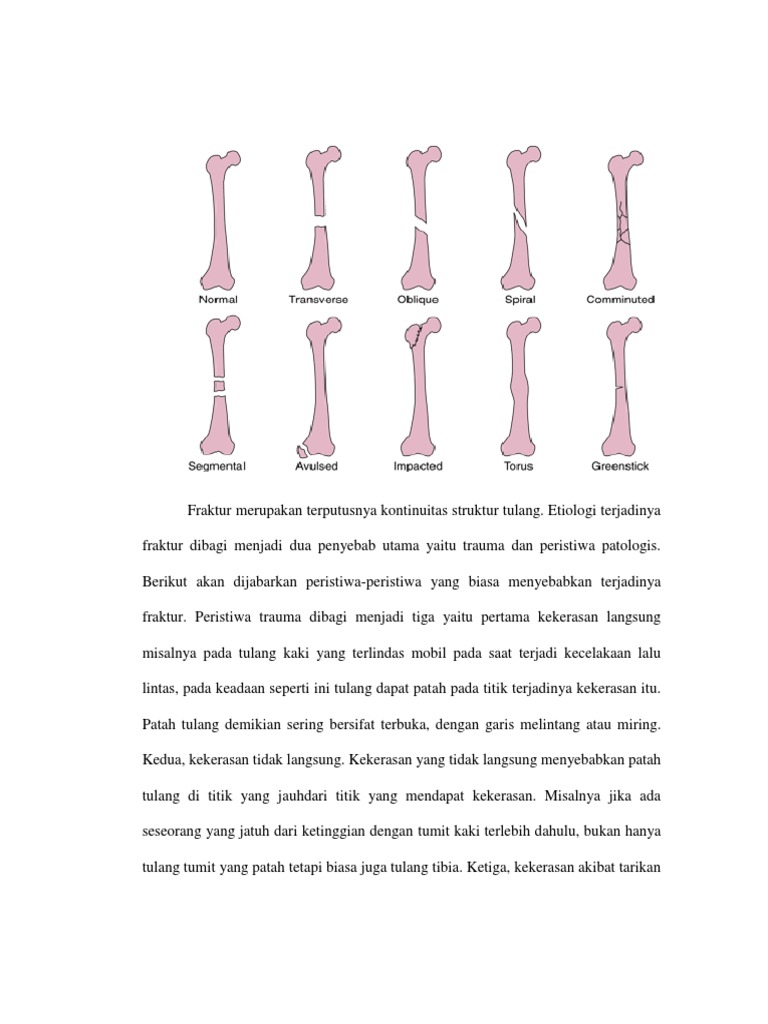 Normal Transverse Oblique Spiral Comminuted

Segmental Avulsed Impacted Torus Greenstick

Fraktur merupakan terputusnya kontinuitas struktur tulang. Etiologi terjadinya fraktur dibagi menjadi dua penyebab utama yaitu trauma dan peristiwa patologis. Berikut akan dijabarkan peristiwa-peristiwa yang biasa menyebabkan terjadinya fraktur. Peristiwa trauma dibagi menjadi tiga yaitu pertama kekerasan langsung misalnya pada tulang kaki yang terlindas mobil pada saat terjadi kecelakaan lalu lintas, pada keadaan seperti ini tulang dapat patah pada titik terjadinya kekerasan itu. Patah tulang demikian sering bersifat terbuka, dengan garis melintang atau miring. Kedua, kekerasan tidak langsung. Kekerasan yang tidak langsung menyebabkan patah tulang di titik yang jauhdari titik yang mendapat kekerasan. Misalnya jika ada seseorang yang jatuh dari ketinggian dengan tumit kaki terlebih dahulu, bukan hanya tulang tumit yang patah tetapi biasa juga tulang tibia. Ketiga, kekerasan akibat tarikan